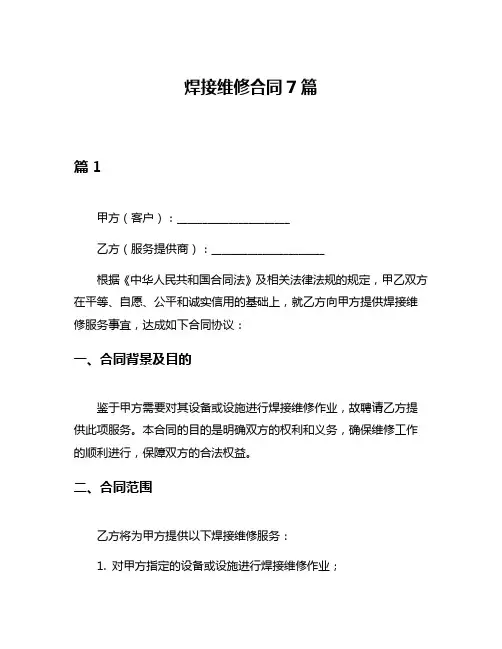 焊接维修合同7篇

篇1

甲方（客户）：____________________

乙方（服务提供商）：____________________

根据《中华人民共和国合同法》及相关法律法规的规定，甲乙双方在平等、自愿、公平和诚实信用的基础上，就乙方向甲方提供焊接维修服务事宜，达成如下合同协议：

一、合同背景及目的

鉴于甲方需要对其设备或设施进行焊接维修作业，故聘请乙方提供此项服务。本合同的目的是明确双方的权利和义务，确保维修工作的顺利进行，保障双方的合法权益。

二、合同范围

乙方将为甲方提供以下焊接维修服务：

1. 对甲方指定的设备或设施进行焊接维修作业；